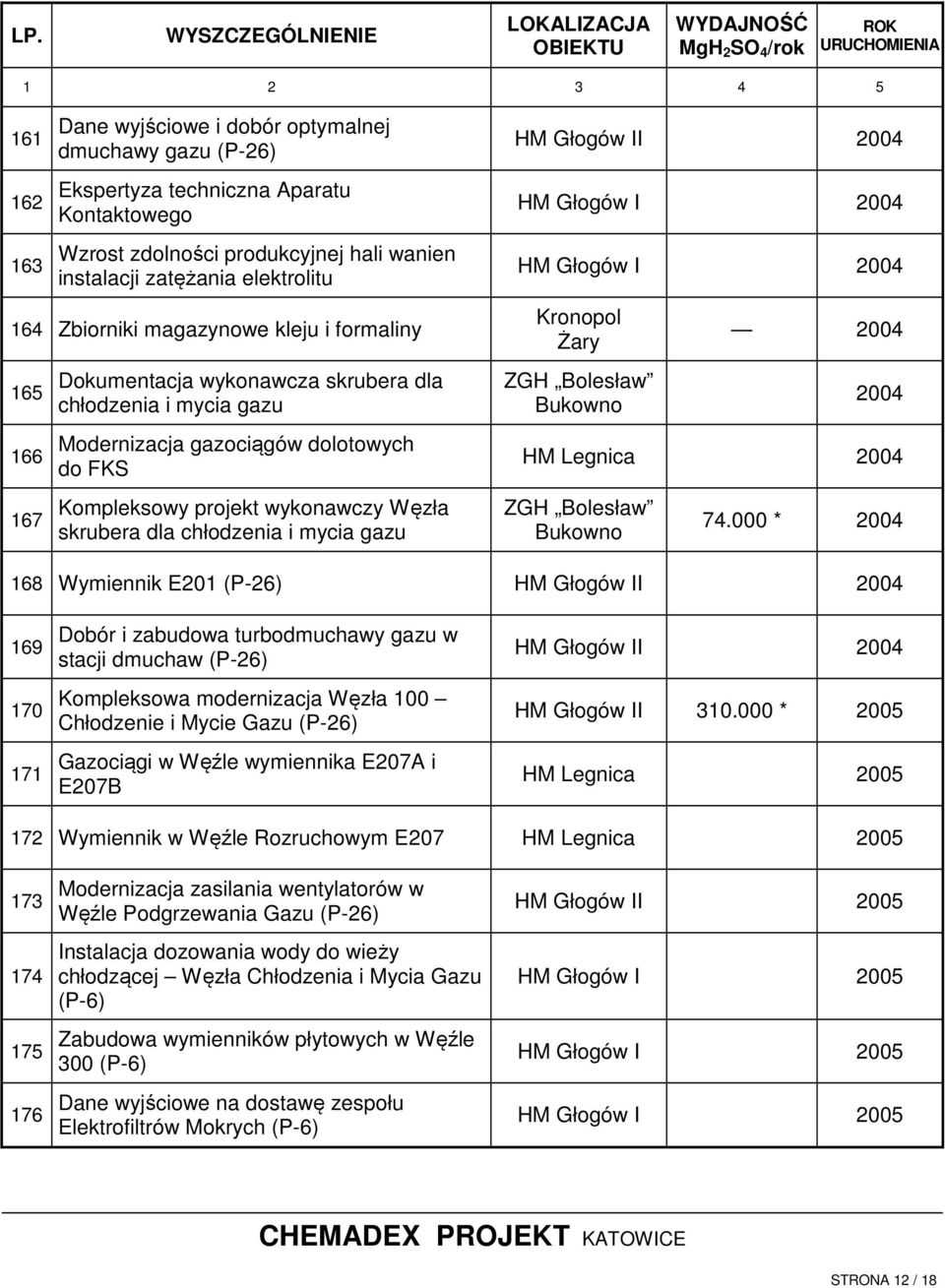 | LP. | WYSZCZEGÓLNIENIE | LOKALIZACJA OBIEKTU | WYDAJNOŚĆ $MgH_2SO_4$/rok | ROK URUCHOMIENIA |
|---|---|---|---|---|
| 1 | 2 | 3 | 4 | 5 |
| 161 | Dane wyjściowe i dobór optymalnej dmuchawy gazu (P-26) | HM Głogów II | | 2004 |
| 162 | Ekspertyza techniczna Aparatu Kontaktowego | HM Głogów I | | 2004 |
| 163 | Wzrost zdolności produkcyjnej hali wanien instalacji zatężania elektrolitu | HM Głogów I | | 2004 |
| 164 | Zbiorniki magazynowe kleju i formaliny | Kronopol Żary | — | 2004 |
| 165 | Dokumentacja wykonawcza skrubera dla chłodzenia i mycia gazu | ZGH „Bolesław" Bukowno | | 2004 |
| 166 | Modernizacja gazociągów dolotowych do FKS | HM Legnica | | 2004 |
| 167 | Kompleksowy projekt wykonawczy Węzła skrubera dla chłodzenia i mycia gazu | ZGH „Bolesław" Bukowno | 74.000 * | 2004 |
| 168 | Wymiennik E201 (P-26) | HM Głogów II | | 2004 |
| 169 | Dobór i zabudowa turbodmuchawy gazu w stacji dmuchaw (P-26) | HM Głogów II | | 2004 |
| 170 | Kompleksowa modernizacja Węzła 100 – Chłodzenie i Mycie Gazu (P-26) | HM Głogów II | 310.000 * | 2005 |
| 171 | Gazociągi w Węźle wymiennika E207A i E207B | HM Legnica | | 2005 |
| 172 | Wymiennik w Węźle Rozruchowym E207 | HM Legnica | | 2005 |
| 173 | Modernizacja zasilania wentylatorów w Węźle Podgrzewania Gazu (P-26) | HM Głogów II | | 2005 |
| 174 | Instalacja dozowania wody do wieży chłodzącej – Węzła Chłodzenia i Mycia Gazu (P-6) | HM Głogów I | | 2005 |
| 175 | Zabudowa wymienników płytowych w Węźle 300 (P-6) | HM Głogów I | | 2005 |
| 176 | Dane wyjściowe na dostawę zespołu Elektrofiltrów Mokrych (P-6) | HM Głogów I | | 2005 |

CHEMADEX PROJEKT KATOWICE

STRONA 12 / 18